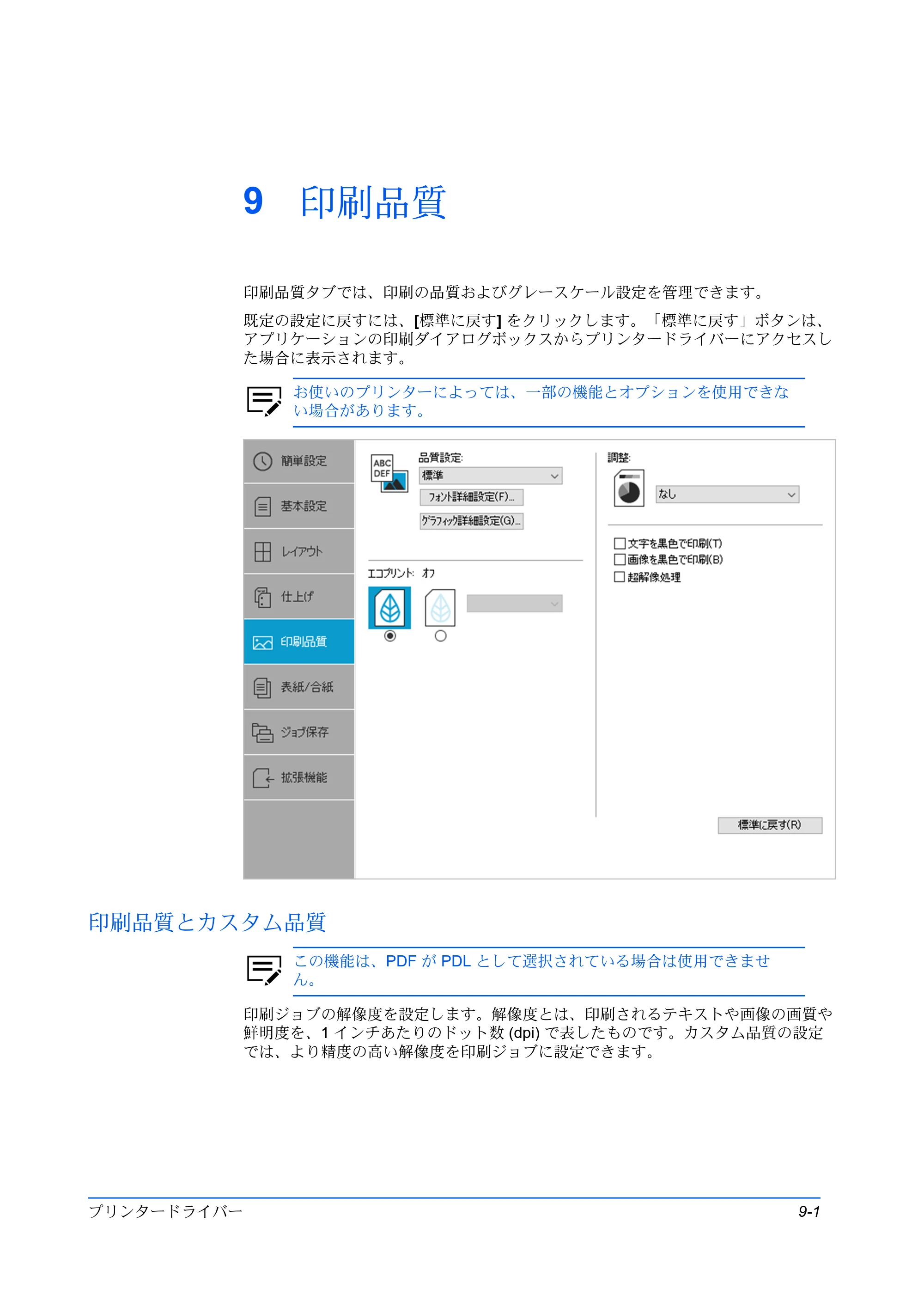 9 印刷品質

印刷品質タブでは、印刷の品質およびグレースケール設定を管理できます。

既定の設定に戻すには、[標準に戻す]をクリックします。「標準に戻す」ボタンは、アプリケーションの印刷ダイアログボックスからプリンタードライバーにアクセスした場合に表示されます。

お使いのプリンターによっては、一部の機能とオプションを使用できない場合があります。

簡単設定
基本設定
レイアウト
仕上げ
印刷品質
表紙/合紙
ジョブ保存
拡張機能

ABC DEF
品質設定:
標準
フォント詳細設定(F)...
グラフィック詳細設定(G)...

エコプリント: オフ

調整:
なし

☐ 文字を黒色で印刷(T)
☐ 画像を黒色で印刷(B)
☐ 超解像処理

標準に戻す(R)

印刷品質とカスタム品質

この機能は、PDFがPDLとして選択されている場合は使用できません。

印刷ジョブの解像度を設定します。解像度とは、印刷されるテキストや画像の画質や鮮明度を、1インチあたりのドット数(dpi)で表したものです。カスタム品質の設定では、より精度の高い解像度を印刷ジョブに設定できます。

プリンタードライバー 9-1